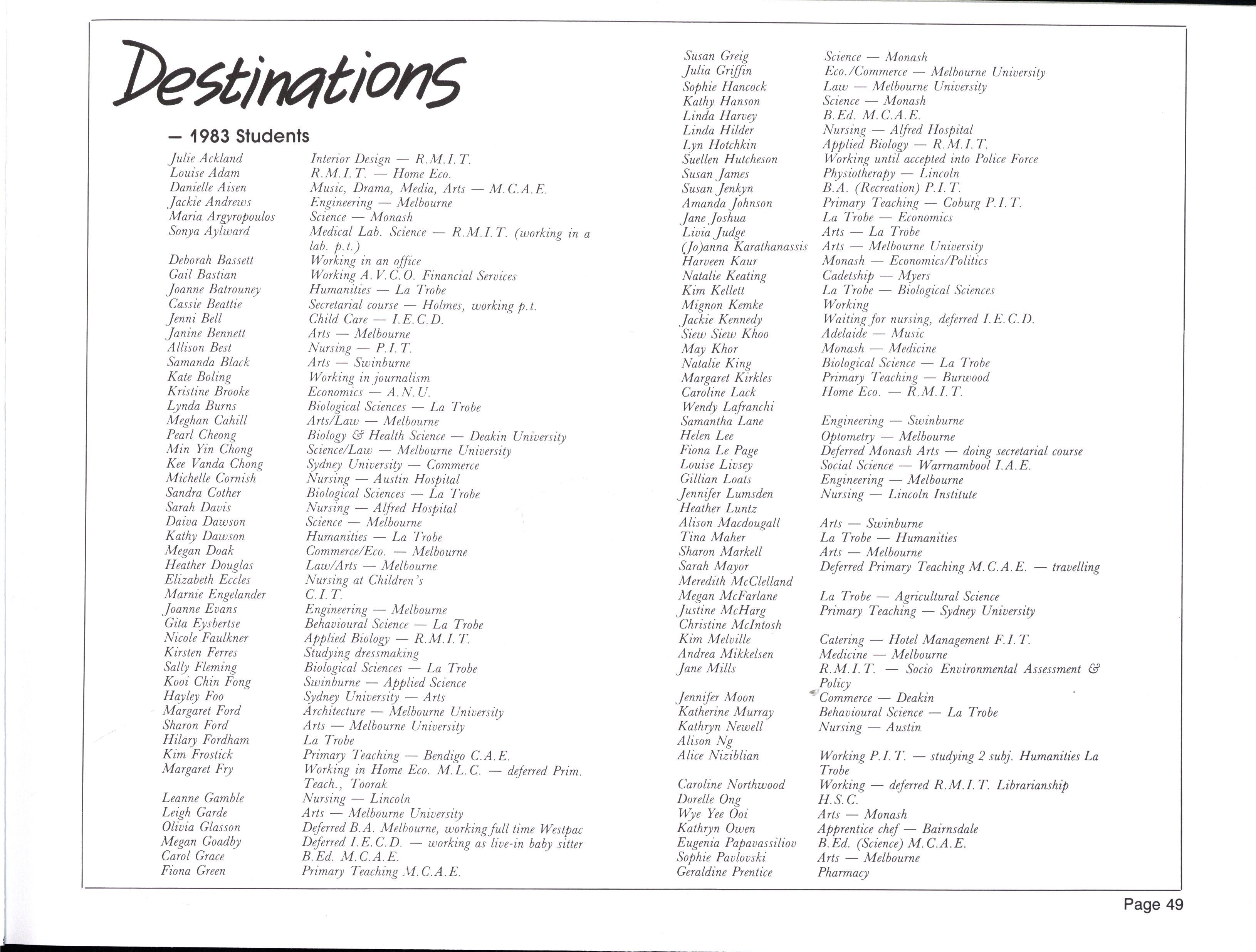 Destinations

— 1983 Students

| | |
|---|---|
| Julie Ackland | Interior Design — R.M.I.T. |
| Louise Adam | R.M.I.T. — Home Eco. |
| Danielle Aisen | Music, Drama, Media, Arts — M.C.A.E. |
| Jackie Andrews | Engineering — Melbourne |
| Maria Argyropoulos | Science — Monash |
| Sonya Aylward | Medical Lab. Science — R.M.I.T. (working in a lab. p.t.) |
| Deborah Bassett | Working in an office |
| Gail Bastian | Working A.V.C.O. Financial Services |
| Joanne Batrouney | Humanities — La Trobe |
| Cassie Beattie | Secretarial course — Holmes, working p.t. |
| Jenni Bell | Child Care — I.E.C.D. |
| Janine Bennett | Arts — Melbourne |
| Allison Best | Nursing — P.I.T. |
| Samanda Black | Arts — Swinburne |
| Kate Boling | Working in journalism |
| Kristine Brooke | Economics — A.N.U. |
| Lynda Burns | Biological Sciences — La Trobe |
| Meghan Cahill | Arts/Law — Melbourne |
| Pearl Cheong | Biology & Health Science — Deakin University |
| Min Yin Chong | Science/Law — Melbourne University |
| Kee Vanda Chong | Sydney University — Commerce |
| Michelle Cornish | Nursing — Austin Hospital |
| Sandra Cother | Biological Sciences — La Trobe |
| Sarah Davis | Nursing — Alfred Hospital |
| Daiva Dawson | Science — Melbourne |
| Kathy Dawson | Humanities — La Trobe |
| Megan Doak | Commerce/Eco. — Melbourne |
| Heather Douglas | Law/Arts — Melbourne |
| Elizabeth Eccles | Nursing at Children's |
| Marnie Engelander | C.I.T. |
| Joanne Evans | Engineering — Melbourne |
| Gita Eysbertse | Behavioural Science — La Trobe |
| Nicole Faulkner | Applied Biology — R.M.I.T. |
| Kirsten Ferres | Studying dressmaking |
| Sally Fleming | Biological Sciences — La Trobe |
| Kooi Chin Fong | Swinburne — Applied Science |
| Hayley Foo | Sydney University — Arts |
| Margaret Ford | Architecture — Melbourne University |
| Sharon Ford | Arts — Melbourne University |
| Hilary Fordham | La Trobe |
| Kim Frostick | Primary Teaching — Bendigo C.A.E. |
| Margaret Fry | Working in Home Eco. M.L.C. — deferred Prim. Teach., Toorak |
| Leanne Gamble | Nursing — Lincoln |
| Leigh Garde | Arts — Melbourne University |
| Olivia Glasson | Deferred B.A. Melbourne, working full time Westpac |
| Megan Goadby | Deferred I.E.C.D. — working as live-in baby sitter |
| Carol Grace | B.Ed. M.C.A.E. |
| Fiona Green | Primary Teaching M.C.A.E. |
| Susan Greig | Science — Monash |
| Julia Griffin | Eco./Commerce — Melbourne University |
| Sophie Hancock | Law — Melbourne University |
| Kathy Hanson | Science — Monash |
| Linda Harvey | B.Ed. M.C.A.E. |
| Linda Hilder | Nursing — Alfred Hospital |
| Lyn Hotchkin | Applied Biology — R.M.I.T. |
| Suellen Hutcheson | Working until accepted into Police Force |
| Susan James | Physiotherapy — Lincoln |
| Susan Jenkyn | B.A. (Recreation) P.I.T. |
| Amanda Johnson | Primary Teaching — Coburg P.I.T. |
| Jane Joshua | La Trobe — Economics |
| Livia Judge | Arts — La Trobe |
| (Jo)anna Karathanassis | Arts — Melbourne University |
| Harveen Kaur | Monash — Economics/Politics |
| Natalie Keating | Cadetship — Myers |
| Kim Kellett | La Trobe — Biological Sciences |
| Mignon Kemke | Working |
| Jackie Kennedy | Waiting for nursing, deferred I.E.C.D. |
| Siew Siew Khoo | Adelaide — Music |
| May Khor | Monash — Medicine |
| Natalie King | Biological Science — La Trobe |
| Margaret Kirkles | Primary Teaching — Burwood |
| Caroline Lack | Home Eco. — R.M.I.T. |
| Wendy Lafranchi | |
| Samantha Lane | Engineering — Swinburne |
| Helen Lee | Optometry — Melbourne |
| Fiona Le Page | Deferred Monash Arts — doing secretarial course |
| Louise Livsey | Social Science — Warrnambool I.A.E. |
| Gillian Loats | Engineering — Melbourne |
| Jennifer Lumsden | Nursing — Lincoln Institute |
| Heather Luntz | |
| Alison Macdougall | Arts — Swinburne |
| Tina Maher | La Trobe — Humanities |
| Sharon Markell | Arts — Melbourne |
| Sarah Mayor | Deferred Primary Teaching M.C.A.E. — travelling |
| Meredith McClelland | |
| Megan McFarlane | La Trobe — Agricultural Science |
| Justine McHarg | Primary Teaching — Sydney University |
| Christine McIntosh | |
| Kim Melville | Catering — Hotel Management F.I.T. |
| Andrea Mikkelsen | Medicine — Melbourne |
| Jane Mills | R.M.I.T. — Socio Environmental Assessment & Policy |
| Jennifer Moon | Commerce — Deakin |
| Katherine Murray | Behavioural Science — La Trobe |
| Kathryn Newell | Nursing — Austin |
| Alison Ng | |
| Alice Niziblian | Working P.I.T. — studying 2 subj. Humanities La Trobe |
| Caroline Northwood | Working — deferred R.M.I.T. Librarianship |
| Dorelle Ong | H.S.C. |
| Wye Yee Ooi | Arts — Monash |
| Kathryn Owen | Apprentice chef — Bairnsdale |
| Eugenia Papavassiliov | B.Ed. (Science) M.C.A.E. |
| Sophie Pavlovski | Arts — Melbourne |
| Geraldine Prentice | Pharmacy |

Page 49